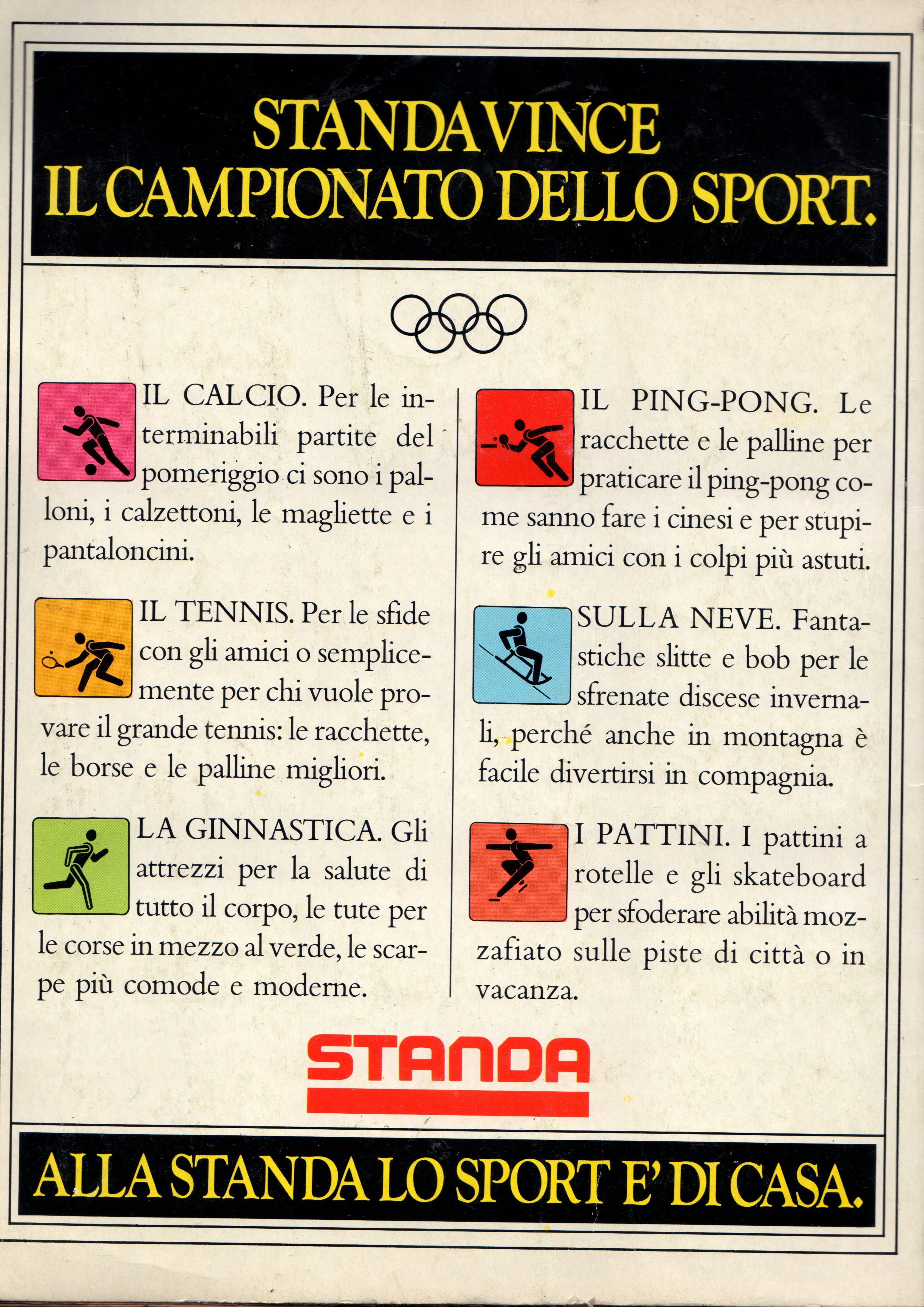 STANDA VINCE
IL CAMPIONATO DELLO SPORT.

IL CALCIO. Per le interminabili partite del pomeriggio ci sono i palloni, i calzettoni, le magliette e i pantaloncini.

IL TENNIS. Per le sfide con gli amici o semplicemente per chi vuole provare il grande tennis: le racchette, le borse e le palline migliori.

LA GINNASTICA. Gli attrezzi per la salute di tutto il corpo, le tute per le corse in mezzo al verde, le scarpe più comode e moderne.

IL PING-PONG. Le racchette e le palline per praticare il ping-pong come sanno fare i cinesi e per stupire gli amici con i colpi più astuti.

SULLA NEVE. Fantastiche slitte e bob per le sfrenate discese invernali, perché anche in montagna è facile divertirsi in compagnia.

I PATTINI. I pattini a rotelle e gli skateboard per sfoderare abilità mozzafiato sulle piste di città o in vacanza.

STANDA

ALLA STANDA LO SPORT E' DI CASA.